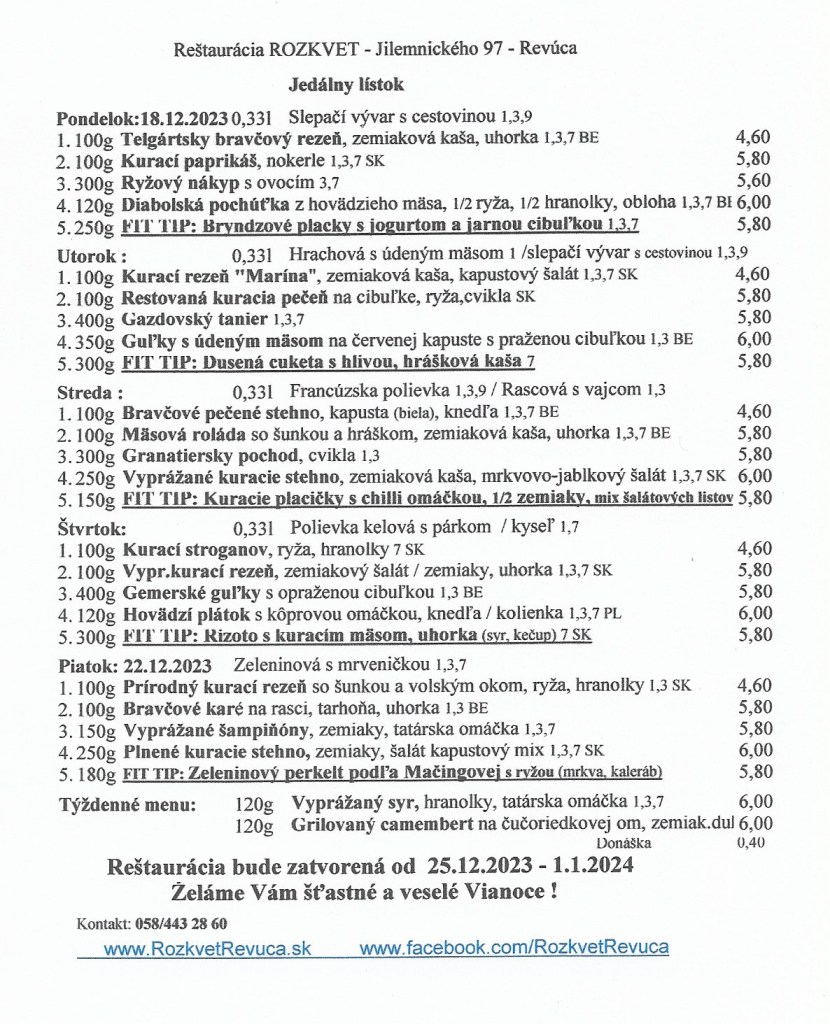 Reštaurácia ROZKVET - Jilemnického 97 - Revúca

Jedálny lístok

Pondelok:18.12.2023 0,33l Slepačí vývar s cestovinou 1,3,9
1. 100g Telgártsky bravčový rezeň, zemiaková kaša, uhorka 1,3,7 BE 4,60
2. 100g Kurací paprikáš, nokerle 1,3,7 SK 5,80
3. 300g Ryžový nákyp s ovocím 3,7 5,60
4. 120g Diabolská pochúťka z hovädzieho mäsa, 1/2 ryža, 1/2 hranolky, obloha 1,3,7 BE 6,00
5. 250g FIT TIP: Bryndzové placky s jogurtom a jarnou cibuľkou 1,3,7 5,80

Utorok : 0,33l Hrachová s údeným mäsom 1 /slepačí vývar s cestovinou 1,3,9
1. 100g Kurací rezeň "Marína", zemiaková kaša, kapustový šalát 1,3,7 SK 4,60
2. 100g Restovaná kuracia pečeň na cibuľke, ryža,cvikla SK 5,80
3. 400g Gazdovský tanier 1,3,7 5,80
4. 350g Guľky s údeným mäsom na červenej kapuste s praženou cibuľkou 1,3 BE 6,00
5. 300g FIT TIP: Dusená cuketa s hlivou, hrášková kaša 7 5,80

Streda : 0,33l Francúzska polievka 1,3,9 / Rascová s vajcom 1,3
1. 100g Bravčové pečené stehno, kapusta (biela), knedľa 1,3,7 BE 4,60
2. 100g Mäsová roláda so šunkou a hráškom, zemiaková kaša, uhorka 1,3,7 BE 5,80
3. 300g Granatiersky pochod, cvikla 1,3 5,80
4. 250g Vyprážané kuracie stehno, zemiaková kaša, mrkvovo-jablkový šalát 1,3,7 SK 6,00
5. 150g FIT TIP: Kuracie placičky s chilli omáčkou, 1/2 zemiaky, mix šalátových listov 5,80

Štvrtok: 0,33l Polievka kelová s párkom / kyseľ 1,7
1. 100g Kurací stroganov, ryža, hranolky 7 SK 4,60
2. 100g Vypr.kurací rezeň, zemiakový šalát / zemiaky, uhorka 1,3,7 SK 5,80
3. 400g Gemerské guľky s opraženou cibuľkou 1,3 BE 5,80
4. 120g Hovädzí plátok s kôprovou omáčkou, knedľa / kolienka 1,3,7 PL 6,00
5. 300g FIT TIP: Rizoto s kuracím mäsom, uhorka (syr, kečup) 7 SK 5,80

Piatok: 22.12.2023 Zeleninová s mrveničkou 1,3,7
1. 100g Prírodný kurací rezeň so šunkou a volským okom, ryža, hranolky 1,3 SK 4,60
2. 100g Bravčové karé na rasci, tarhoňa, uhorka 1,3 BE 5,80
3. 150g Vyprážané šampiňóny, zemiaky, tatárska omáčka 1,3,7 5,80
4. 250g Plnené kuracie stehno, zemiaky, šalát kapustový mix 1,3,7 SK 6,00
5. 180g FIT TIP: Zeleninový perkelt podľa Mačingovej s ryžou (mrkva, kaleráb) 5,80

Týždenné menu: 120g Vyprážaný syr, hranolky, tatárska omáčka 1,3,7 6,00
120g Grilovaný camembert na čučoriedkovej om, zemiak.dul 6,00
Donáška 0,40

Reštaurácia bude zatvorená od 25.12.2023 - 1.1.2024
Želáme Vám šťastné a veselé Vianoce !

Kontakt: 058/443 28 60

www.RozkvetRevuca.sk www.facebook.com/RozkvetRevuca